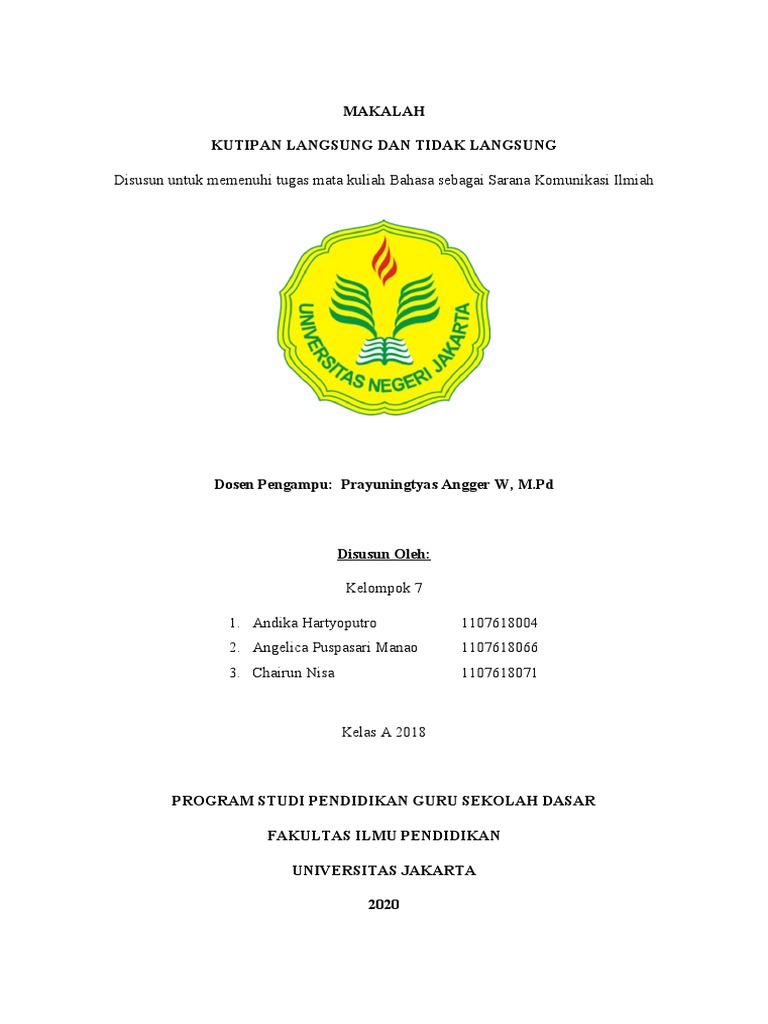 MAKALAH

KUTIPAN LANGSUNG DAN TIDAK LANGSUNG

Disusun untuk memenuhi tugas mata kuliah Bahasa sebagai Sarana Komunikasi Ilmiah

UNIVERSITAS NEGERI JAKARTA

Dosen Pengampu: Prayuningtyas Angger W, M.Pd

Disusun Oleh:

Kelompok 7

1. Andika Hartyoputro 1107618004
2. Angelica Puspasari Manao 1107618066
3. Chairun Nisa 1107618071

Kelas A 2018

PROGRAM STUDI PENDIDIKAN GURU SEKOLAH DASAR

FAKULTAS ILMU PENDIDIKAN

UNIVERSITAS JAKARTA

2020